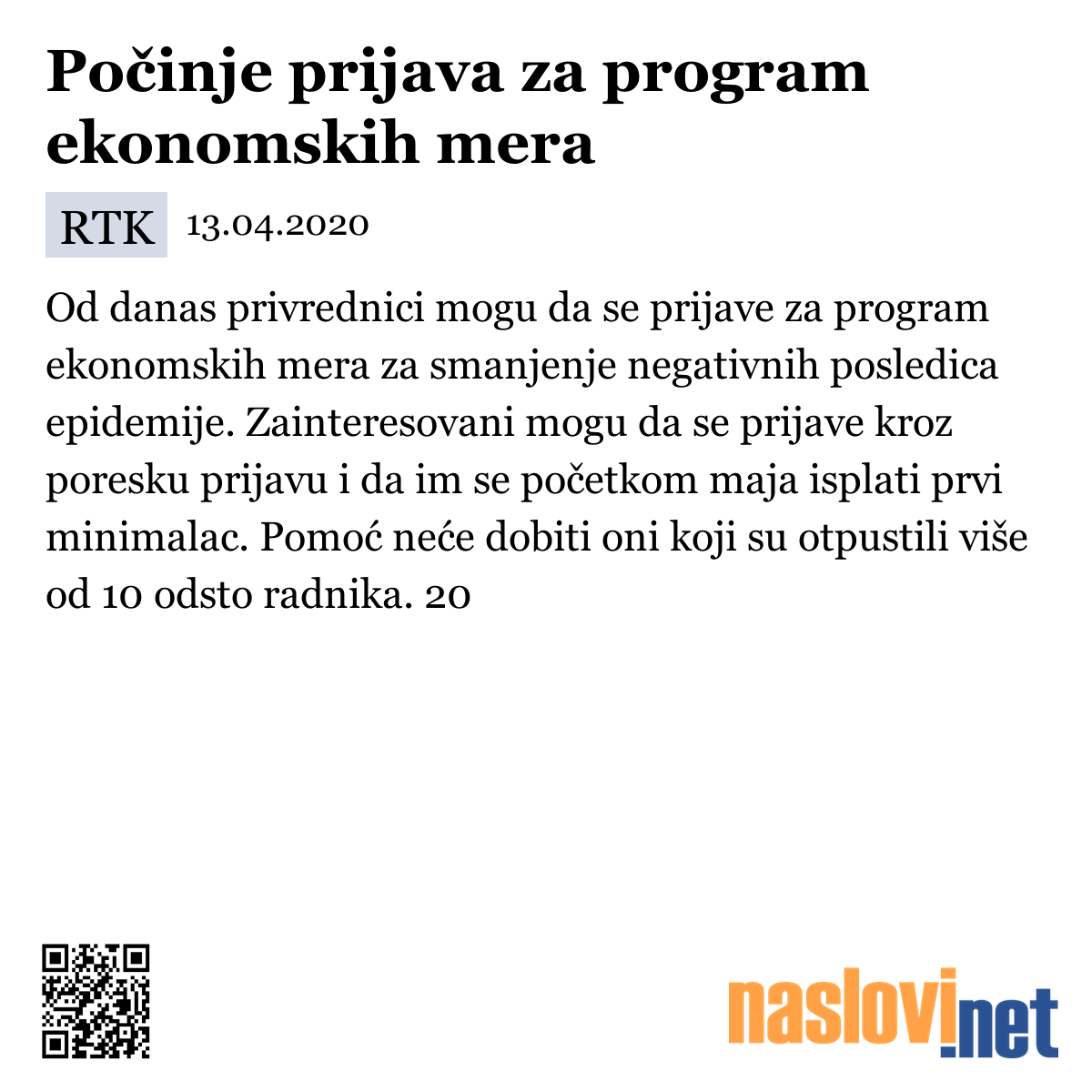 Počinje prijava za program ekonomskih mera

RTK 13.04.2020

Od danas privrednici mogu da se prijave za program ekonomskih mera za smanjenje negativnih posledica epidemije. Zainteresovani mogu da se prijave kroz poresku prijavu i da im se početkom maja isplati prvi minimalac. Pomoć neće dobiti oni koji su otpustili više od 10 odsto radnika. 20

naslovi.net